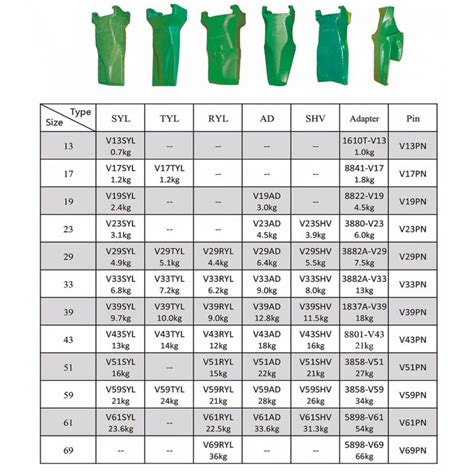 | Type / Size | SYL | TYL | RYL | AD | SHV | Adapter | Pin |
|---|---|---|---|---|---|---|---|
| 13 | V13SYL 0.7kg | -- | -- | -- | -- | 1610T-V13 1.0kg | V13PN |
| 17 | V17SYL 1.2kg | V17TYL 1.2kg | -- | -- | -- | 8841-V17 1.8kg | V17PN |
| 19 | V19SYL 2.4kg | -- | -- | V19AD 3.0kg | -- | 8822-V19 4.5kg | V19PN |
| 23 | V23SYL 3.1kg | -- | -- | V23AD 4.5kg | V23SHV 3.9kg | 3880-V23 6.0kg | V23PN |
| 29 | V29SYL 4.9kg | V29TYL 5.1kg | V29RYL 4.4kg | V29AD 6.4kg | V29SHV 5.5kg | 3882A-V29 7.5kg | V29PN |
| 33 | V33SYL 6.8kg | V33TYL 7.2kg | V33RYL 6.2kg | V33AD 9.0kg | V33SHV 8.0kg | 3882A-V33 13kg | V33PN |
| 39 | V39SYL 9.7kg | V39TYL 10.0kg | V39RYL 9.0kg | V39AD 12.8kg | V39SHV 11.5kg | 1837A-V39 18kg | V39PN |
| 43 | V43SYL 13kg | V43TYL 14kg | V43RYL 12kg | V43AD 18kg | V43SHV 16kg | 8801-V43 21kg | V43PN |
| 51 | V51SYL 16kg | -- | V51RYL 15kg | V51AD 22kg | V51SHV 21kg | 3858-V51 27kg | V51PN |
| 59 | V59SYL 21kg | V59TYL 24kg | V59RYL 21kg | V59AD 28kg | V59SHV 26kg | 3858-V59 34kg | V59PN |
| 61 | V61SYL 23.6kg | -- | V61RYL 22.5kg | V61AD 33.6kg | V61SHV 31.3kg | 5898-V61 54kg | V61PN |
| 69 | -- | -- | V69RYL 36kg | -- | -- | 5898-V69 66kg | V69PN |